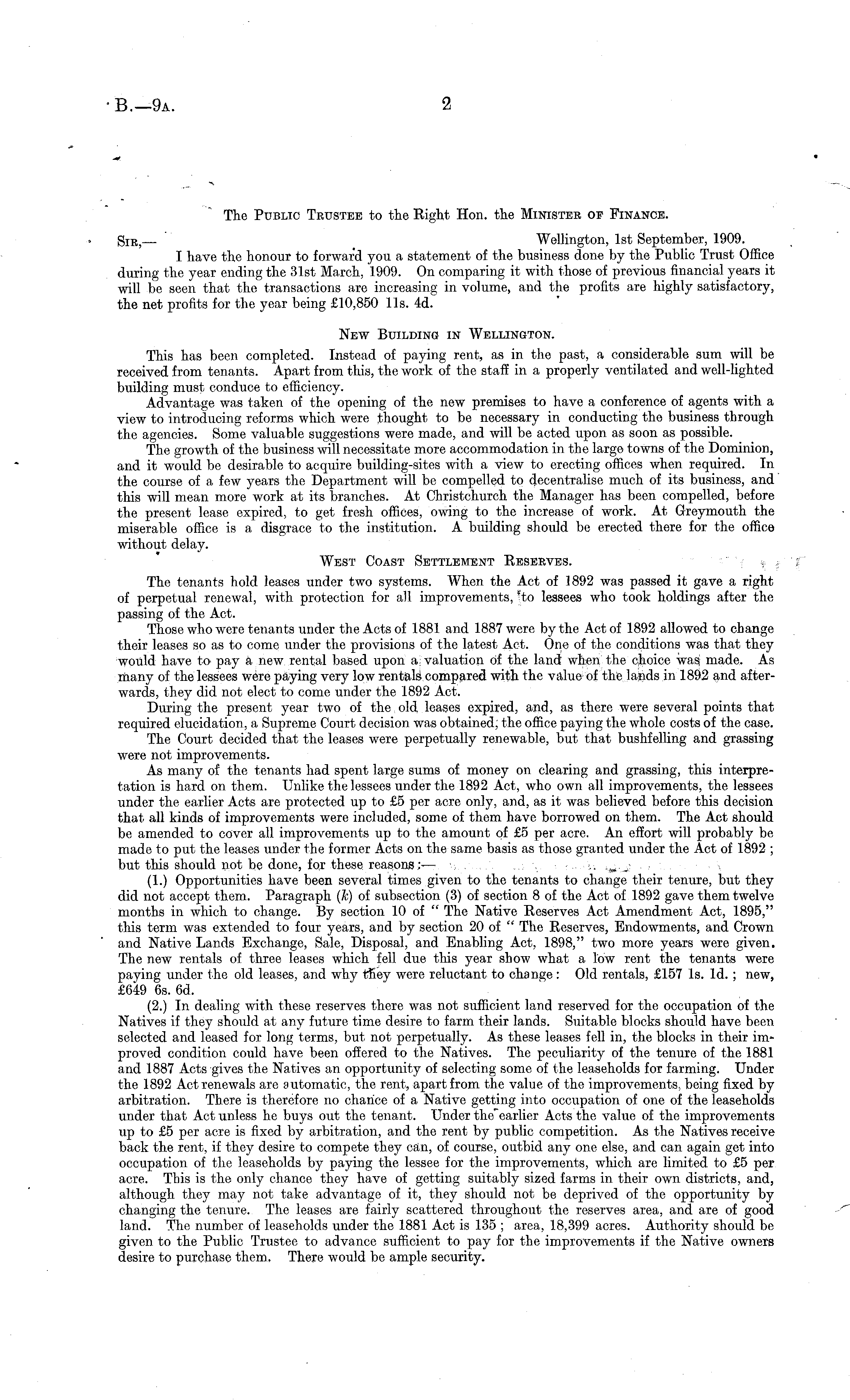 B.—9A. 2

The Public Trustee to the Right Hon. the Minister of Finance.

Sir,— Wellington, 1st September, 1909.

I have the honour to forward you a statement of the business done by the Public Trust Office during the year ending the 31st March, 1909. On comparing it with those of previous financial years it will be seen that the transactions are increasing in volume, and the profits are highly satisfactory, the net profits for the year being £10,850 11s. 4d.

New Building in Wellington.

This has been completed. Instead of paying rent, as in the past, a considerable sum will be received from tenants. Apart from this, the work of the staff in a properly ventilated and well-lighted building must conduce to efficiency.

Advantage was taken of the opening of the new premises to have a conference of agents with a view to introducing reforms which were thought to be necessary in conducting the business through the agencies. Some valuable suggestions were made, and will be acted upon as soon as possible.

The growth of the business will necessitate more accommodation in the large towns of the Dominion, and it would be desirable to acquire building-sites with a view to erecting offices when required. In the course of a few years the Department will be compelled to decentralise much of its business, and this will mean more work at its branches. At Christchurch the Manager has been compelled, before the present lease expired, to get fresh offices, owing to the increase of work. At Greymouth the miserable office is a disgrace to the institution. A building should be erected there for the office without delay.

West Coast Settlement Reserves.

The tenants hold leases under two systems. When the Act of 1892 was passed it gave a right of perpetual renewal, with protection for all improvements, to lessees who took holdings after the passing of the Act.

Those who were tenants under the Acts of 1881 and 1887 were by the Act of 1892 allowed to change their leases so as to come under the provisions of the latest Act. One of the conditions was that they would have to pay a new rental based upon a valuation of the land when the choice was made. As many of the lessees were paying very low rentals compared with the value of the lands in 1892 and afterwards, they did not elect to come under the 1892 Act.

During the present year two of the old leases expired, and, as there were several points that required elucidation, a Supreme Court decision was obtained, the office paying the whole costs of the case.

The Court decided that the leases were perpetually renewable, but that bushfelling and grassing were not improvements.

As many of the tenants had spent large sums of money on clearing and grassing, this interpretation is hard on them. Unlike the lessees under the 1892 Act, who own all improvements, the lessees under the earlier Acts are protected up to £5 per acre only, and, as it was believed before this decision that all kinds of improvements were included, some of them have borrowed on them. The Act should be amended to cover all improvements up to the amount of £5 per acre. An effort will probably be made to put the leases under the former Acts on the same basis as those granted under the Act of 1892; but this should not be done, for these reasons:—

(1.) Opportunities have been several times given to the tenants to change their tenure, but they did not accept them. Paragraph (k) of subsection (3) of section 8 of the Act of 1892 gave them twelve months in which to change. By section 10 of "The Native Reserves Act Amendment Act, 1895," this term was extended to four years, and by section 20 of "The Reserves, Endowments, and Crown and Native Lands Exchange, Sale, Disposal, and Enabling Act, 1898," two more years were given. The new rentals of three leases which fell due this year show what a low rent the tenants were paying under the old leases, and why they were reluctant to change: Old rentals, £157 1s. 1d.; new, £649 6s. 6d.

(2.) In dealing with these reserves there was not sufficient land reserved for the occupation of the Natives if they should at any future time desire to farm their lands. Suitable blocks should have been selected and leased for long terms, but not perpetually. As these leases fell in, the blocks in their improved condition could have been offered to the Natives. The peculiarity of the tenure of the 1881 and 1887 Acts gives the Natives an opportunity of selecting some of the leaseholds for farming. Under the 1892 Act renewals are automatic, the rent, apart from the value of the improvements, being fixed by arbitration. There is therefore no chance of a Native getting into occupation of one of the leaseholds under that Act unless he buys out the tenant. Under the earlier Acts the value of the improvements up to £5 per acre is fixed by arbitration, and the rent by public competition. As the Natives receive back the rent, if they desire to compete they can, of course, outbid any one else, and can again get into occupation of the leaseholds by paying the lessee for the improvements, which are limited to £5 per acre. This is the only chance they have of getting suitably sized farms in their own districts, and, although they may not take advantage of it, they should not be deprived of the opportunity by changing the tenure. The leases are fairly scattered throughout the reserves area, and are of good land. The number of leaseholds under the 1881 Act is 135; area, 18,399 acres. Authority should be given to the Public Trustee to advance sufficient to pay for the improvements if the Native owners desire to purchase them. There would be ample security.